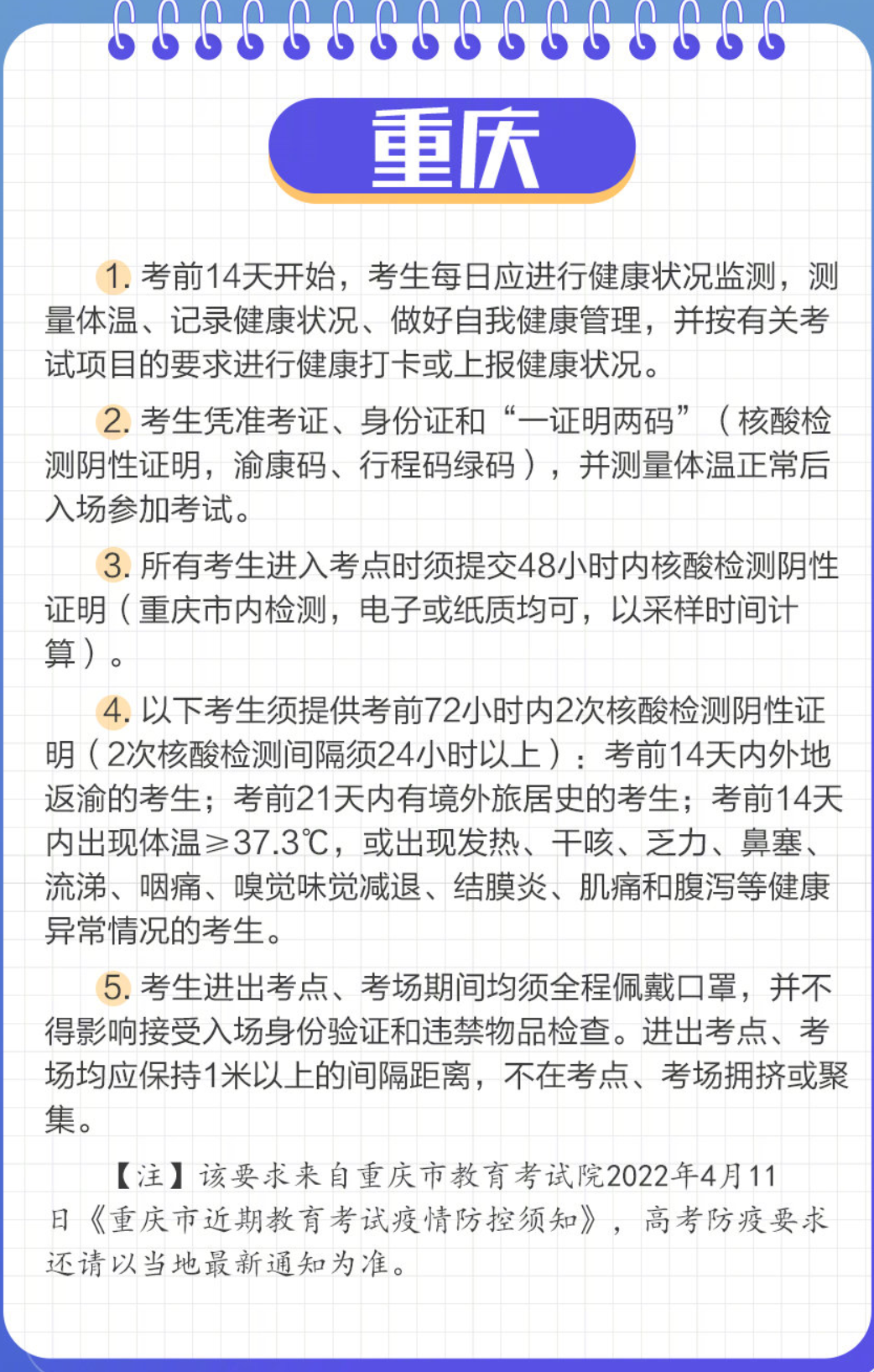 重庆

1. 考前14天开始，考生每日应进行健康状况监测，测量体温、记录健康状况、做好自我健康管理，并按有关考试项目的要求进行健康打卡或上报健康状况。

2. 考生凭准考证、身份证和“一证明两码”（核酸检测阴性证明，渝康码、行程码绿码），并测量体温正常后入场参加考试。

3. 所有考生进入考点时须提交48小时内核酸检测阴性证明（重庆市内检测，电子或纸质均可，以采样时间计算）。

4. 以下考生须提供考前72小时内2次核酸检测阴性证明（2次核酸检测间隔须24小时以上）：考前14天内外地返渝的考生；考前21天内有境外旅居史的考生；考前14天内出现体温≥37.3℃，或出现发热、干咳、乏力、鼻塞、流涕、咽痛、嗅觉味觉减退、结膜炎、肌痛和腹泻等健康异常情况的考生。

5. 考生进出考点、考场期间均须全程佩戴口罩，并不得影响接受入场身份验证和违禁物品检查。进出考点、考场均应保持1米以上的间隔距离，不在考点、考场拥挤或聚集。

【注】该要求来自重庆市教育考试院2022年4月11日《重庆市近期教育考试疫情防控须知》，高考防疫要求还请以当地最新通知为准。